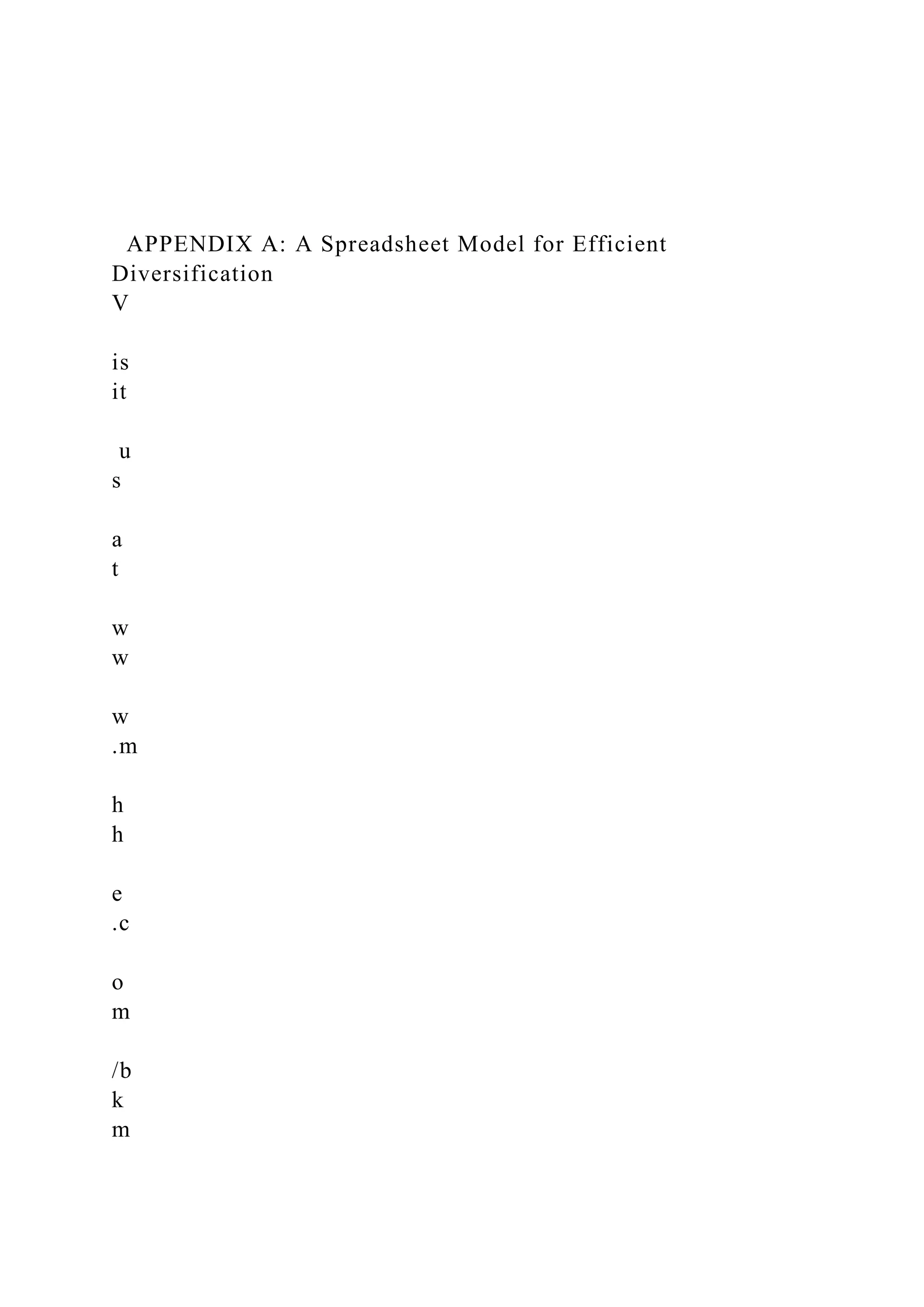 APPENDIX A: A Spreadsheet Model for Efficient Diversification
V

is
it

u
s

a
t

w
w

w
.m

h
h

e
.c

o
m

/b
k
m